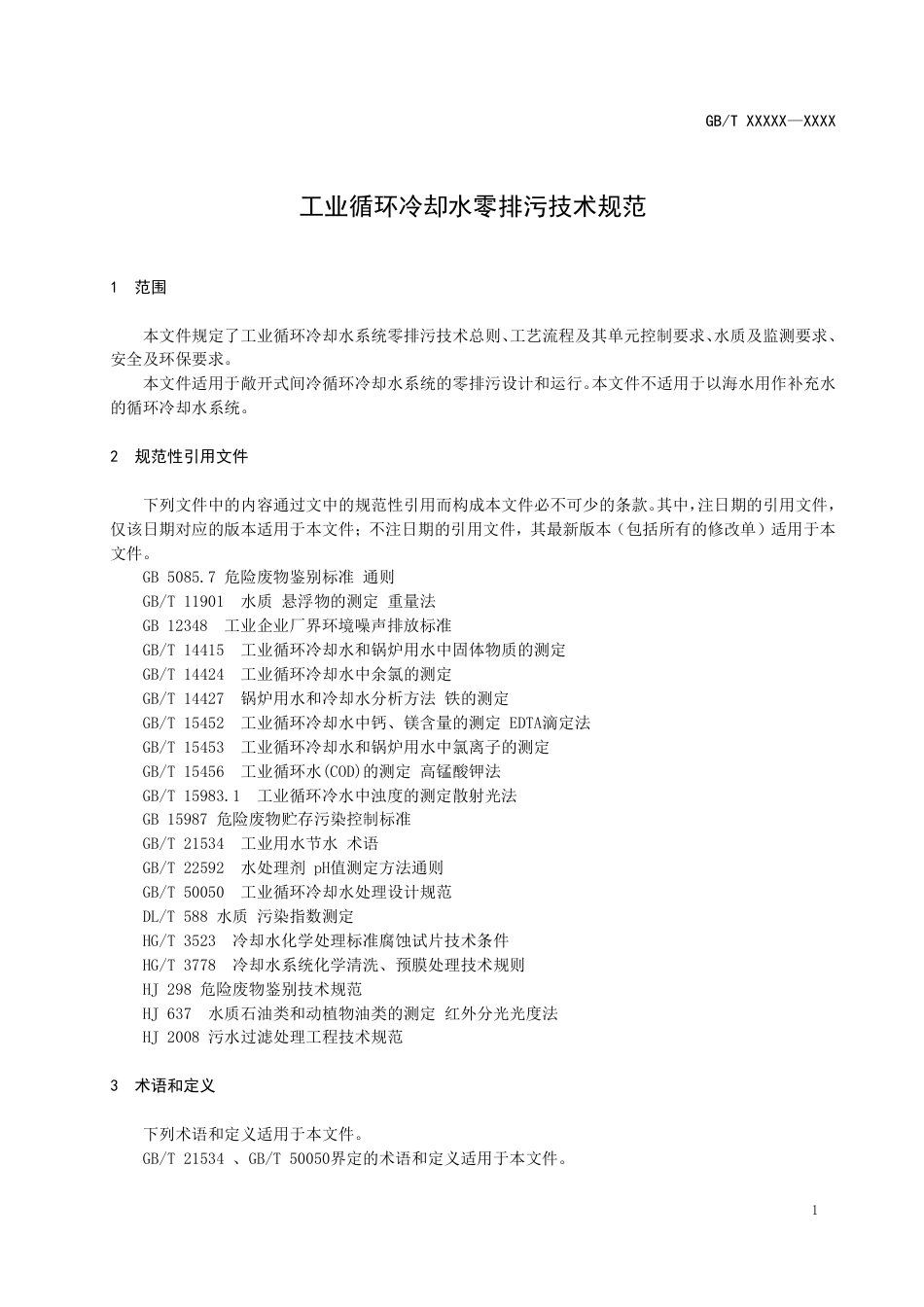 GB/T XXXXX—XXXX

工业循环冷却水零排污技术规范

1 范围

本文件规定了工业循环冷却水系统零排污技术总则、工艺流程及其单元控制要求、水质及监测要求、安全及环保要求。

本文件适用于敞开式间冷循环冷却水系统的零排污设计和运行。本文件不适用于以海水用作补充水的循环冷却水系统。

2 规范性引用文件

下列文件中的内容通过文中的规范性引用而构成本文件必不可少的条款。其中，注日期的引用文件，仅该日期对应的版本适用于本文件；不注日期的引用文件，其最新版本（包括所有的修改单）适用于本文件。

GB 5085.7 危险废物鉴别标准 通则
GB/T 11901 水质 悬浮物的测定 重量法
GB 12348 工业企业厂界环境噪声排放标准
GB/T 14415 工业循环冷却水和锅炉用水中固体物质的测定
GB/T 14424 工业循环冷却水中余氯的测定
GB/T 14427 锅炉用水和冷却水分析方法 铁的测定
GB/T 15452 工业循环冷却水中钙、镁含量的测定 EDTA滴定法
GB/T 15453 工业循环冷却水和锅炉用水中氯离子的测定
GB/T 15456 工业循环水(COD)的测定 高锰酸钾法
GB/T 15983.1 工业循环冷水中浊度的测定散射光法
GB 15987 危险废物贮存污染控制标准
GB/T 21534 工业用水节水 术语
GB/T 22592 水处理剂 pH值测定方法通则
GB/T 50050 工业循环冷却水处理设计规范
DL/T 588 水质 污染指数测定
HG/T 3523 冷却水化学处理标准腐蚀试片技术条件
HG/T 3778 冷却水系统化学清洗、预膜处理技术规则
HJ 298 危险废物鉴别技术规范
HJ 637 水质石油类和动植物油类的测定 红外分光光度法
HJ 2008 污水过滤处理工程技术规范

3 术语和定义

下列术语和定义适用于本文件。
GB/T 21534 、GB/T 50050界定的术语和定义适用于本文件。

1